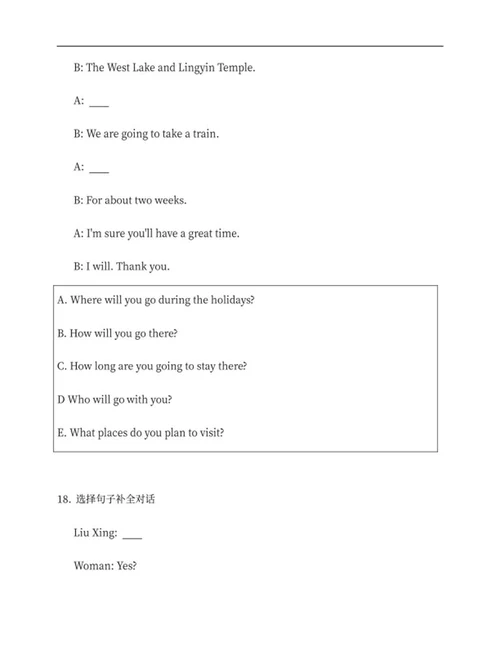 B: The West Lake and Lingyin Temple.

A: ____

B: We are going to take a train.

A: ____

B: For about two weeks.

A: I'm sure you'll have a great time.

B: I will. Thank you.

A. Where will you go during the holidays?

B. How will you go there?

C. How long are you going to stay there?

D Who will go with you?

E. What places do you plan to visit?

18. 选择句子补全对话

Liu Xing: ____

Woman: Yes?